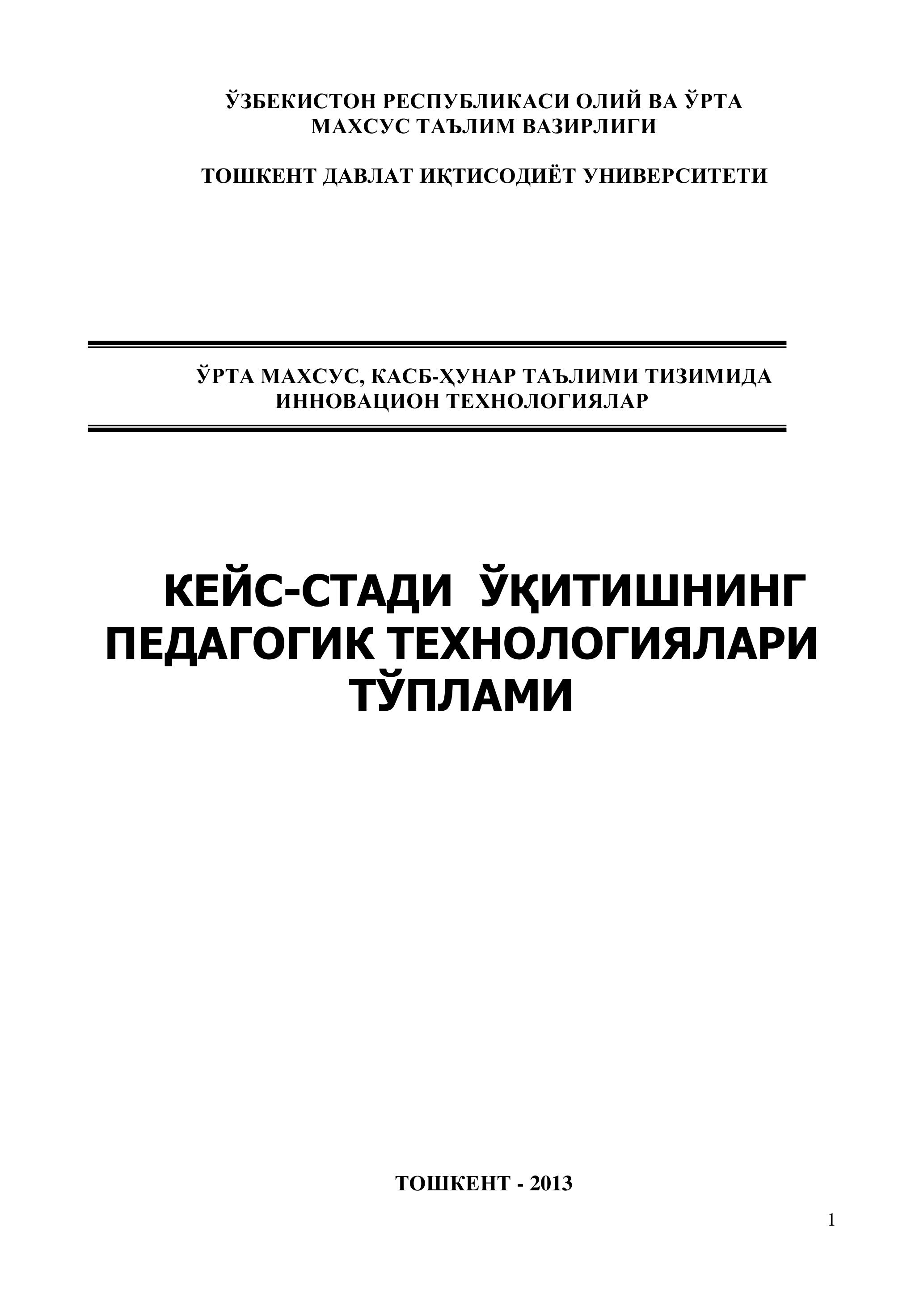 ЎЗБЕКИСТОН РЕСПУБЛИКАСИ ОЛИЙ ВА ЎРТА
МАХСУС ТАЪЛИМ ВАЗИРЛИГИ

ТОШКЕНТ ДАВЛАТ ИҚТИСОДИЁТ УНИВЕРСИТЕТИ

ЎРТА МАХСУС, КАСБ-ҲУНАР ТАЪЛИМИ ТИЗИМИДА
ИННОВАЦИОН ТЕХНОЛОГИЯЛАР

КЕЙС-СТАДИ ЎҚИТИШНИНГ
ПЕДАГОГИК ТЕХНОЛОГИЯЛАРИ
ТЎПЛАМИ

ТОШКЕНТ - 2013

1